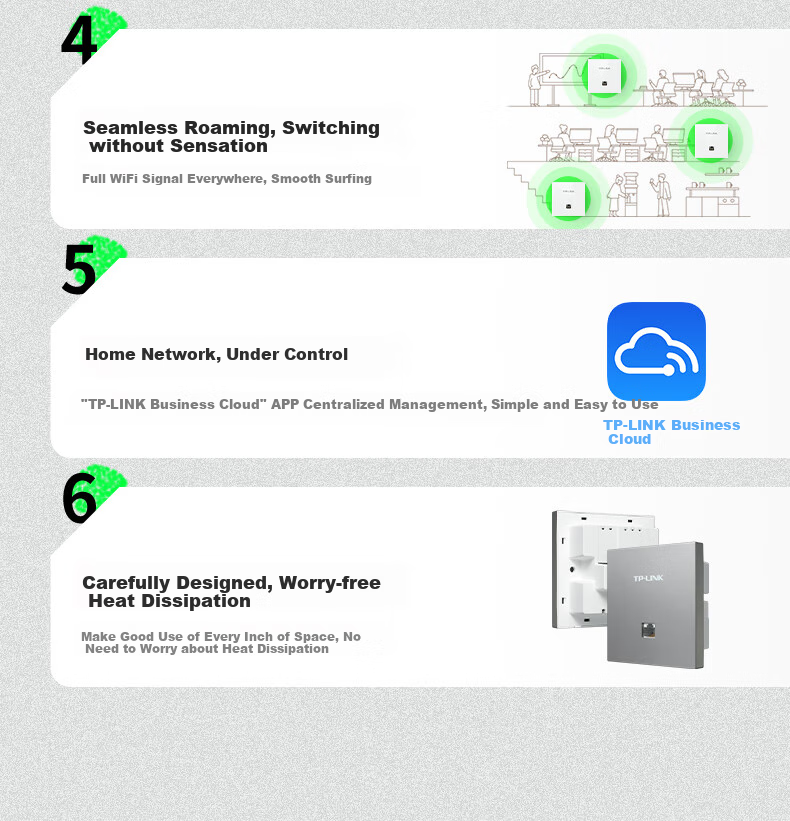 4

Seamless Roaming, Switching without Sensation

Full WiFi Signal Everywhere, Smooth Surfing

5

Home Network, Under Control

"TP-LINK Business Cloud" APP Centralized Management, Simple and Easy to Use

TP-LINK Business Cloud

6

Carefully Designed, Worry-free Heat Dissipation

Make Good Use of Every Inch of Space, No Need to Worry about Heat Dissipation

TP-LINK